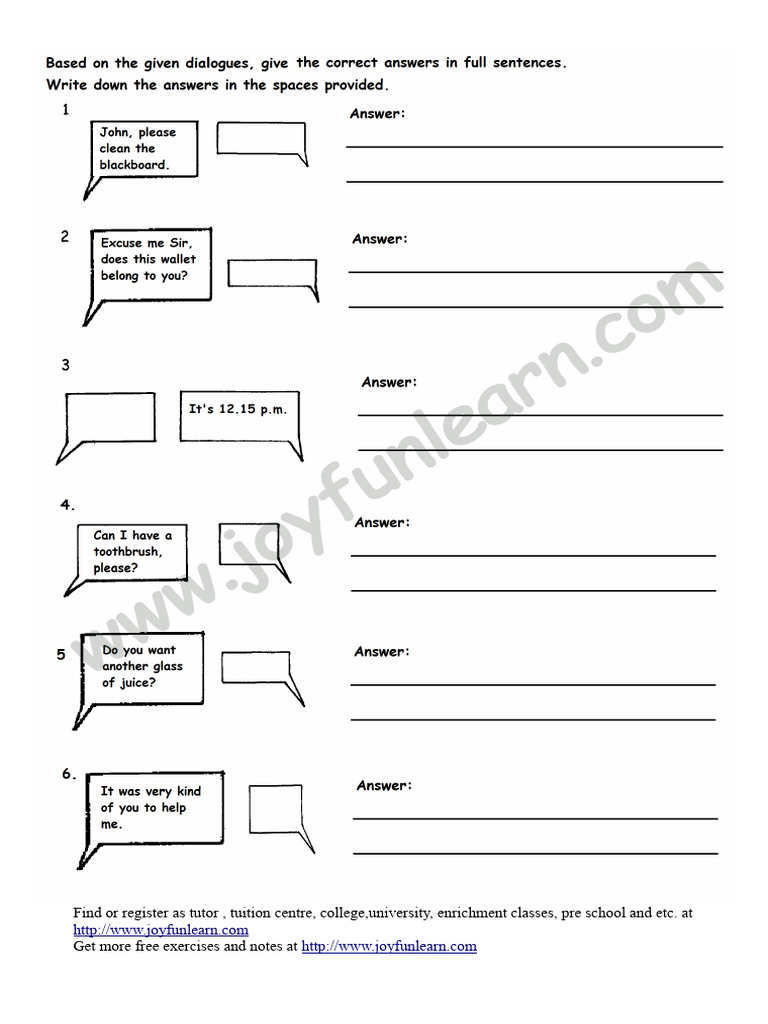 Based on the given dialogues, give the correct answers in full sentences.
Write down the answers in the spaces provided.

1

John, please clean the blackboard.

Answer:

2

Excuse me Sir, does this wallet belong to you?

Answer:

3

It's 12.15 p.m.

Answer:

4.

Can I have a toothbrush, please?

Answer:

5

Do you want another glass of juice?

Answer:

6.

It was very kind of you to help me.

Answer:

www.joyfunlearn.com

Find or register as tutor , tuition centre, college,university, enrichment classes, pre school and etc. at http://www.joyfunlearn.com
Get more free exercises and notes at http://www.joyfunlearn.com